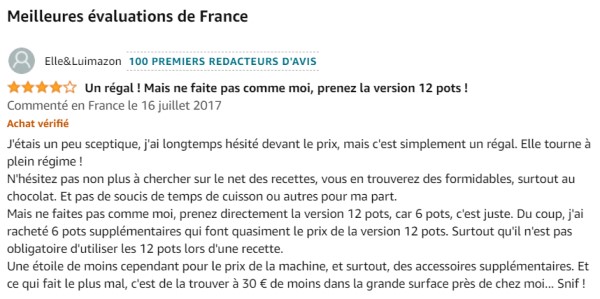 Meilleures évaluations de France

Elle&Luimazon 100 PREMIERS REDACTEURS D'AVIS

Un régal ! Mais ne faite pas comme moi, prenez la version 12 pots !

Commenté en France le 16 juillet 2017

Achat vérifié

J'étais un peu sceptique, j'ai longtemps hésité devant le prix, mais c'est simplement un régal. Elle tourne à plein régime !
N'hésitez pas non plus à chercher sur le net des recettes, vous en trouverez des formidables, surtout au chocolat. Et pas de soucis de temps de cuisson ou autres pour ma part.
Mais ne faites pas comme moi, prenez directement la version 12 pots, car 6 pots, c'est juste. Du coup, j'ai racheté 6 pots supplémentaires qui font quasiment le prix de la version 12 pots. Surtout qu'il n'est pas obligatoire d'utiliser les 12 pots lors d'une recette.
Une étoile de moins cependant pour le prix de la machine, et surtout, des accessoires supplémentaires. Et ce qui fait le plus mal, c'est de la trouver à 30 € de moins dans la grande surface près de chez moi... Snif !